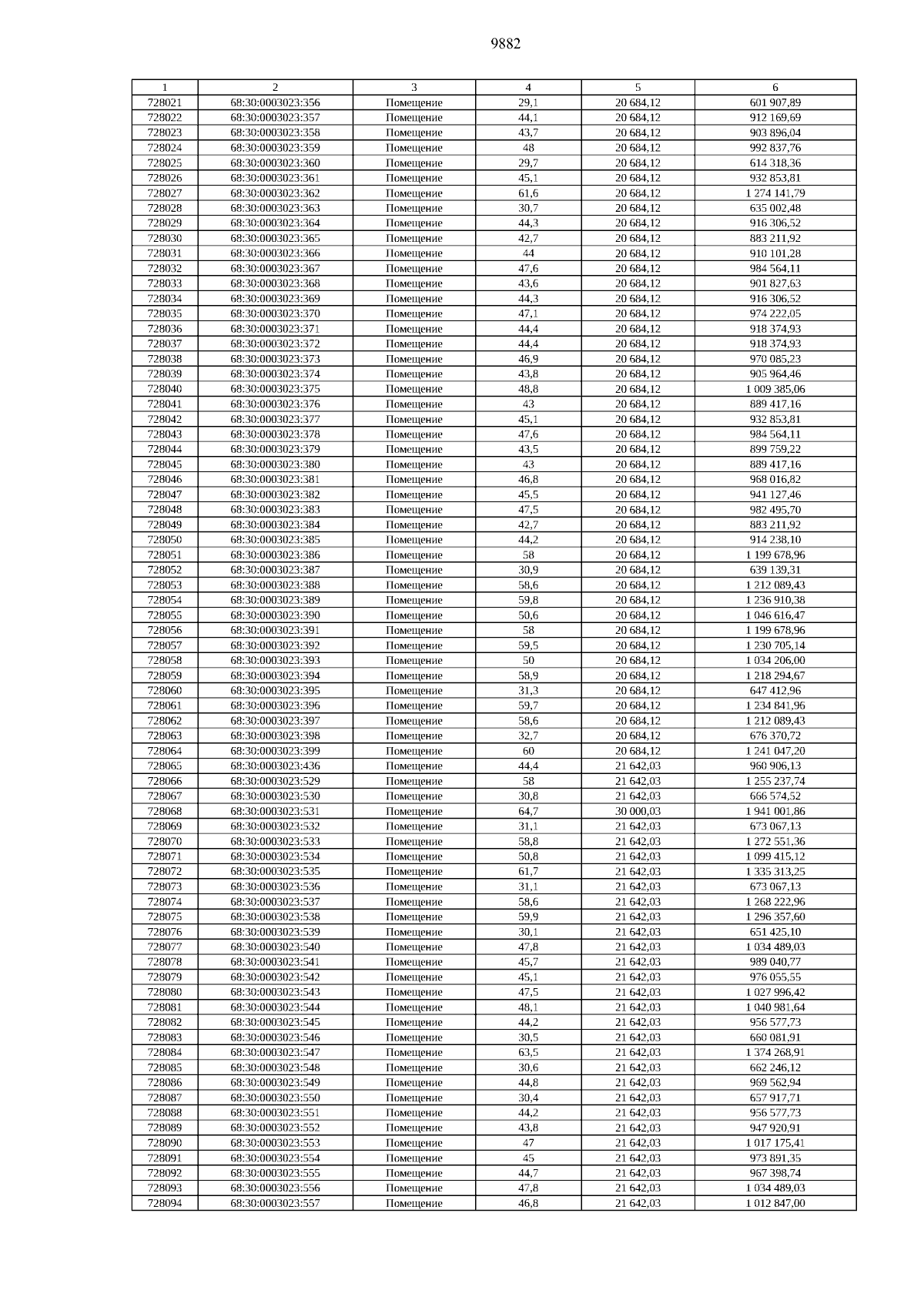 9882

| 1 | 2 | 3 | 4 | 5 | 6 |
|---|---|---|---|---|---|
| 728021 | 68:30:0003023:356 | Помещение | 29,1 | 20 684,12 | 601 907,89 |
| 728022 | 68:30:0003023:357 | Помещение | 44,1 | 20 684,12 | 912 169,69 |
| 728023 | 68:30:0003023:358 | Помещение | 43,7 | 20 684,12 | 903 896,04 |
| 728024 | 68:30:0003023:359 | Помещение | 48 | 20 684,12 | 992 837,76 |
| 728025 | 68:30:0003023:360 | Помещение | 29,7 | 20 684,12 | 614 318,36 |
| 728026 | 68:30:0003023:361 | Помещение | 45,1 | 20 684,12 | 932 853,81 |
| 728027 | 68:30:0003023:362 | Помещение | 61,6 | 20 684,12 | 1 274 141,79 |
| 728028 | 68:30:0003023:363 | Помещение | 30,7 | 20 684,12 | 635 002,48 |
| 728029 | 68:30:0003023:364 | Помещение | 44,3 | 20 684,12 | 916 306,52 |
| 728030 | 68:30:0003023:365 | Помещение | 42,7 | 20 684,12 | 883 211,92 |
| 728031 | 68:30:0003023:366 | Помещение | 44 | 20 684,12 | 910 101,28 |
| 728032 | 68:30:0003023:367 | Помещение | 47,6 | 20 684,12 | 984 564,11 |
| 728033 | 68:30:0003023:368 | Помещение | 43,6 | 20 684,12 | 901 827,63 |
| 728034 | 68:30:0003023:369 | Помещение | 44,3 | 20 684,12 | 916 306,52 |
| 728035 | 68:30:0003023:370 | Помещение | 47,1 | 20 684,12 | 974 222,05 |
| 728036 | 68:30:0003023:371 | Помещение | 44,4 | 20 684,12 | 918 374,93 |
| 728037 | 68:30:0003023:372 | Помещение | 44,4 | 20 684,12 | 918 374,93 |
| 728038 | 68:30:0003023:373 | Помещение | 46,9 | 20 684,12 | 970 085,23 |
| 728039 | 68:30:0003023:374 | Помещение | 43,8 | 20 684,12 | 905 964,46 |
| 728040 | 68:30:0003023:375 | Помещение | 48,8 | 20 684,12 | 1 009 385,06 |
| 728041 | 68:30:0003023:376 | Помещение | 43 | 20 684,12 | 889 417,16 |
| 728042 | 68:30:0003023:377 | Помещение | 45,1 | 20 684,12 | 932 853,81 |
| 728043 | 68:30:0003023:378 | Помещение | 47,6 | 20 684,12 | 984 564,11 |
| 728044 | 68:30:0003023:379 | Помещение | 43,5 | 20 684,12 | 899 759,22 |
| 728045 | 68:30:0003023:380 | Помещение | 43 | 20 684,12 | 889 417,16 |
| 728046 | 68:30:0003023:381 | Помещение | 46,8 | 20 684,12 | 968 016,82 |
| 728047 | 68:30:0003023:382 | Помещение | 45,5 | 20 684,12 | 941 127,46 |
| 728048 | 68:30:0003023:383 | Помещение | 47,5 | 20 684,12 | 982 495,70 |
| 728049 | 68:30:0003023:384 | Помещение | 42,7 | 20 684,12 | 883 211,92 |
| 728050 | 68:30:0003023:385 | Помещение | 44,2 | 20 684,12 | 914 238,10 |
| 728051 | 68:30:0003023:386 | Помещение | 58 | 20 684,12 | 1 199 678,96 |
| 728052 | 68:30:0003023:387 | Помещение | 30,9 | 20 684,12 | 639 139,31 |
| 728053 | 68:30:0003023:388 | Помещение | 58,6 | 20 684,12 | 1 212 089,43 |
| 728054 | 68:30:0003023:389 | Помещение | 59,8 | 20 684,12 | 1 236 910,38 |
| 728055 | 68:30:0003023:390 | Помещение | 50,6 | 20 684,12 | 1 046 616,47 |
| 728056 | 68:30:0003023:391 | Помещение | 58 | 20 684,12 | 1 199 678,96 |
| 728057 | 68:30:0003023:392 | Помещение | 59,5 | 20 684,12 | 1 230 705,14 |
| 728058 | 68:30:0003023:393 | Помещение | 50 | 20 684,12 | 1 034 206,00 |
| 728059 | 68:30:0003023:394 | Помещение | 58,9 | 20 684,12 | 1 218 294,67 |
| 728060 | 68:30:0003023:395 | Помещение | 31,3 | 20 684,12 | 647 412,96 |
| 728061 | 68:30:0003023:396 | Помещение | 59,7 | 20 684,12 | 1 234 841,96 |
| 728062 | 68:30:0003023:397 | Помещение | 58,6 | 20 684,12 | 1 212 089,43 |
| 728063 | 68:30:0003023:398 | Помещение | 32,7 | 20 684,12 | 676 370,72 |
| 728064 | 68:30:0003023:399 | Помещение | 60 | 20 684,12 | 1 241 047,20 |
| 728065 | 68:30:0003023:436 | Помещение | 44,4 | 21 642,03 | 960 906,13 |
| 728066 | 68:30:0003023:529 | Помещение | 58 | 21 642,03 | 1 255 237,74 |
| 728067 | 68:30:0003023:530 | Помещение | 30,8 | 21 642,03 | 666 574,52 |
| 728068 | 68:30:0003023:531 | Помещение | 64,7 | 30 000,03 | 1 941 001,86 |
| 728069 | 68:30:0003023:532 | Помещение | 31,1 | 21 642,03 | 673 067,13 |
| 728070 | 68:30:0003023:533 | Помещение | 58,8 | 21 642,03 | 1 272 551,36 |
| 728071 | 68:30:0003023:534 | Помещение | 50,8 | 21 642,03 | 1 099 415,12 |
| 728072 | 68:30:0003023:535 | Помещение | 61,7 | 21 642,03 | 1 335 313,25 |
| 728073 | 68:30:0003023:536 | Помещение | 31,1 | 21 642,03 | 673 067,13 |
| 728074 | 68:30:0003023:537 | Помещение | 58,6 | 21 642,03 | 1 268 222,96 |
| 728075 | 68:30:0003023:538 | Помещение | 59,9 | 21 642,03 | 1 296 357,60 |
| 728076 | 68:30:0003023:539 | Помещение | 30,1 | 21 642,03 | 651 425,10 |
| 728077 | 68:30:0003023:540 | Помещение | 47,8 | 21 642,03 | 1 034 489,03 |
| 728078 | 68:30:0003023:541 | Помещение | 45,7 | 21 642,03 | 989 040,77 |
| 728079 | 68:30:0003023:542 | Помещение | 45,1 | 21 642,03 | 976 055,55 |
| 728080 | 68:30:0003023:543 | Помещение | 47,5 | 21 642,03 | 1 027 996,42 |
| 728081 | 68:30:0003023:544 | Помещение | 48,1 | 21 642,03 | 1 040 981,64 |
| 728082 | 68:30:0003023:545 | Помещение | 44,2 | 21 642,03 | 956 577,73 |
| 728083 | 68:30:0003023:546 | Помещение | 30,5 | 21 642,03 | 660 081,91 |
| 728084 | 68:30:0003023:547 | Помещение | 63,5 | 21 642,03 | 1 374 268,91 |
| 728085 | 68:30:0003023:548 | Помещение | 30,6 | 21 642,03 | 662 246,12 |
| 728086 | 68:30:0003023:549 | Помещение | 44,8 | 21 642,03 | 969 562,94 |
| 728087 | 68:30:0003023:550 | Помещение | 30,4 | 21 642,03 | 657 917,71 |
| 728088 | 68:30:0003023:551 | Помещение | 44,2 | 21 642,03 | 956 577,73 |
| 728089 | 68:30:0003023:552 | Помещение | 43,8 | 21 642,03 | 947 920,91 |
| 728090 | 68:30:0003023:553 | Помещение | 47 | 21 642,03 | 1 017 175,41 |
| 728091 | 68:30:0003023:554 | Помещение | 45 | 21 642,03 | 973 891,35 |
| 728092 | 68:30:0003023:555 | Помещение | 44,7 | 21 642,03 | 967 398,74 |
| 728093 | 68:30:0003023:556 | Помещение | 47,8 | 21 642,03 | 1 034 489,03 |
| 728094 | 68:30:0003023:557 | Помещение | 46,8 | 21 642,03 | 1 012 847,00 |